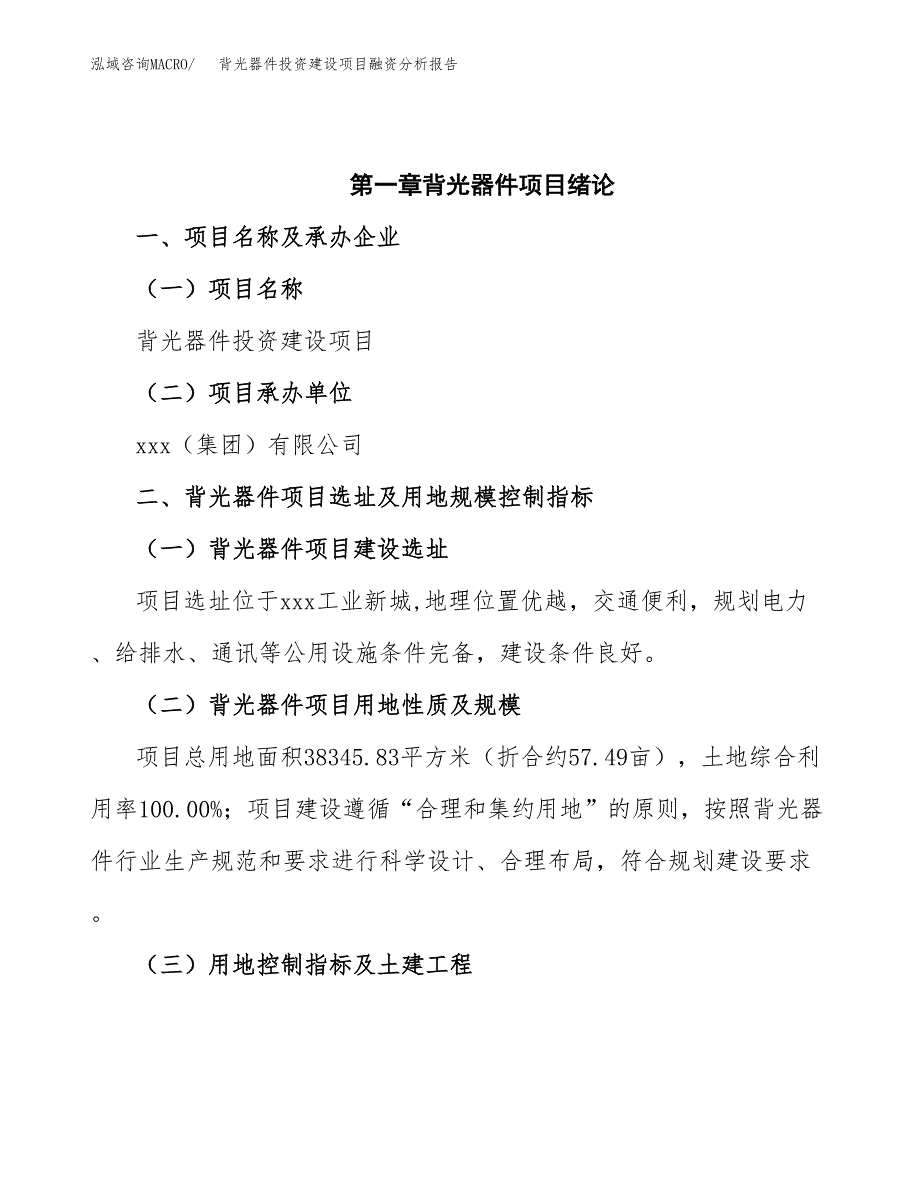 泓域咨询MACRO/　背光器件投资建设项目融资分析报告

第一章背光器件项目绪论

一、项目名称及承办企业

（一）项目名称

背光器件投资建设项目

（二）项目承办单位

xxx（集团）有限公司

二、背光器件项目选址及用地规模控制指标

（一）背光器件项目建设选址

项目选址位于xxx工业新城,地理位置优越，交通便利，规划电力、给排水、通讯等公用设施条件完备，建设条件良好。

（二）背光器件项目用地性质及规模

项目总用地面积38345.83平方米（折合约57.49亩），土地综合利用率100.00%；项目建设遵循“合理和集约用地”的原则，按照背光器件行业生产规范和要求进行科学设计、合理布局，符合规划建设要求。

（三）用地控制指标及土建工程